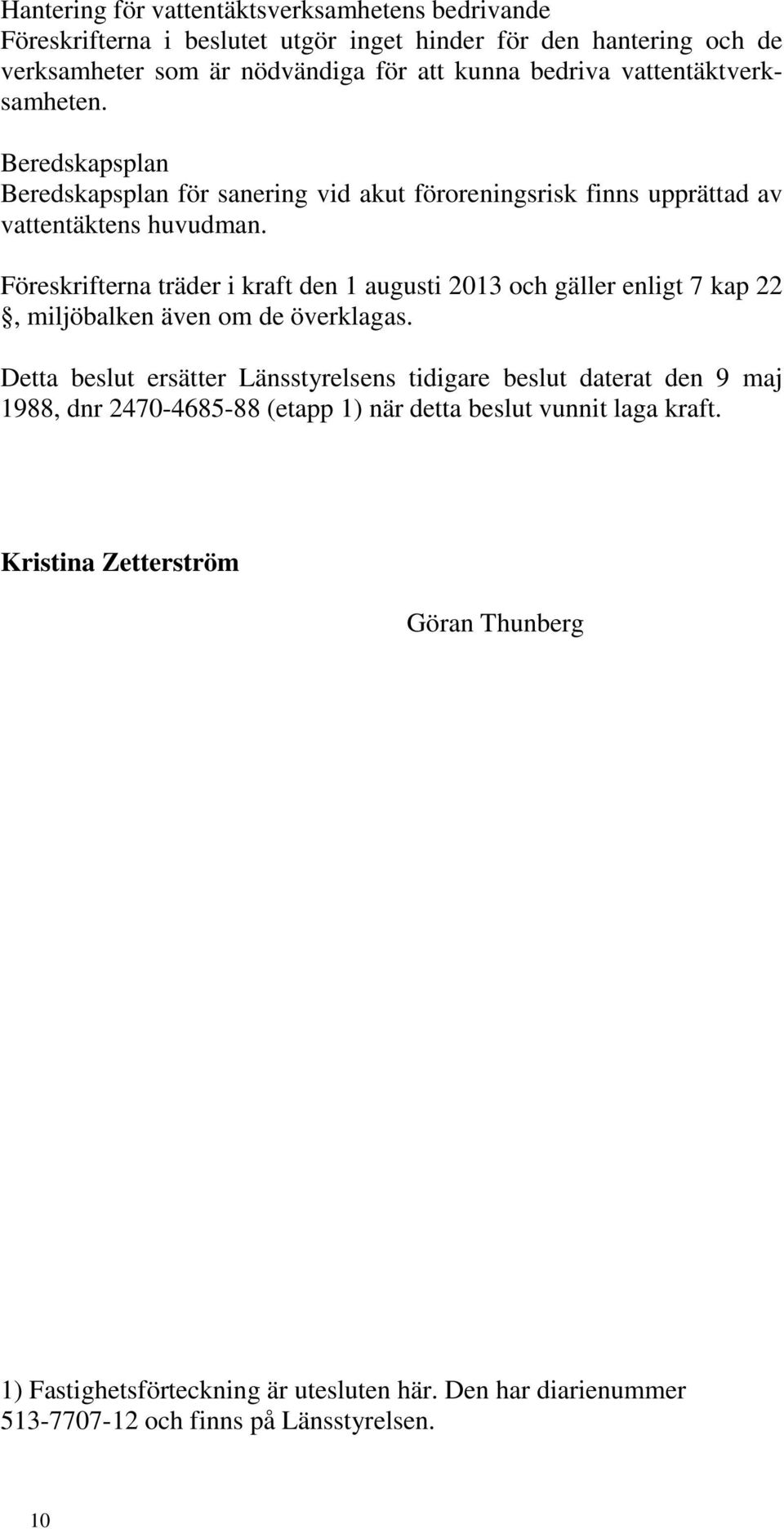 Hantering för vattentäktsverksamhetens bedrivande
Föreskrifterna i beslutet utgör inget hinder för den hantering och de verksamheter som är nödvändiga för att kunna bedriva vattentäktverksamheten.

Beredskapsplan
Beredskapsplan för sanering vid akut föroreningsrisk finns upprättad av vattentäktens huvudman.

Föreskrifterna träder i kraft den 1 augusti 2013 och gäller enligt 7 kap 22 §, miljöbalken även om de överklagas.

Detta beslut ersätter Länsstyrelsens tidigare beslut daterat den 9 maj 1988, dnr 2470-4685-88 (etapp 1) när detta beslut vunnit laga kraft.

Kristina Zetterström

Göran Thunberg

1) Fastighetsförteckning är utesluten här. Den har diarienummer 513-7707-12 och finns på Länsstyrelsen.

10